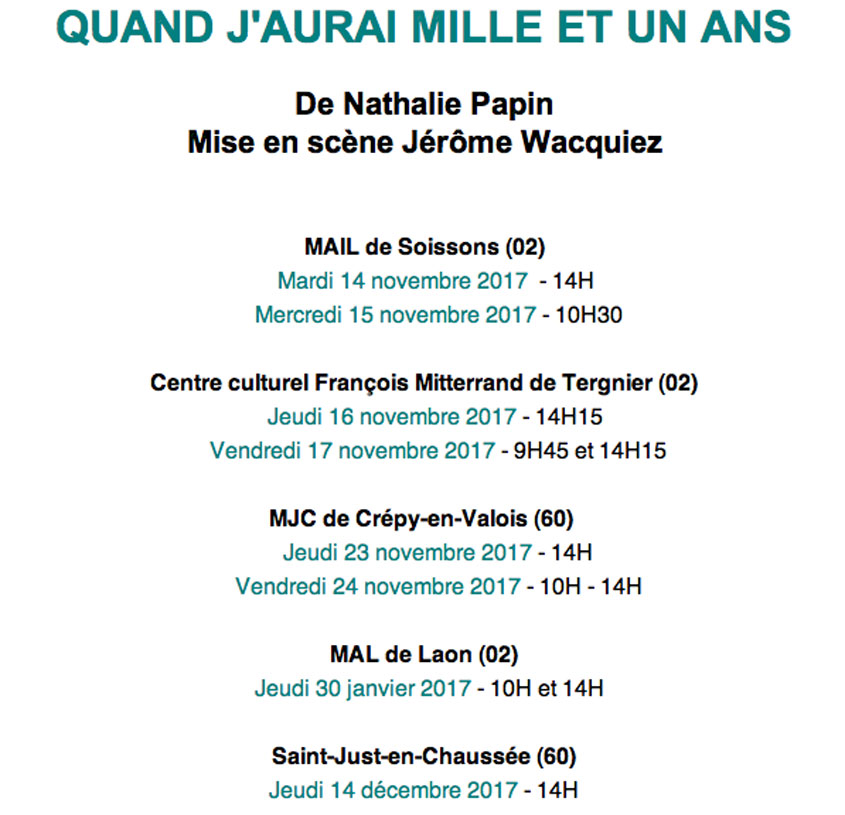 QUAND J'AURAI MILLE ET UN ANS

De Nathalie Papin
Mise en scène Jérôme Wacquiez

MAIL de Soissons (02)
Mardi 14 novembre 2017 - 14H
Mercredi 15 novembre 2017 - 10H30

Centre culturel François Mitterrand de Tergnier (02)
Jeudi 16 novembre 2017 - 14H15
Vendredi 17 novembre 2017 - 9H45 et 14H15

MJC de Crépy-en-Valois (60)
Jeudi 23 novembre 2017 - 14H
Vendredi 24 novembre 2017 - 10H - 14H

MAL de Laon (02)
Jeudi 30 janvier 2017 - 10H et 14H

Saint-Just-en-Chaussée (60)
Jeudi 14 décembre 2017 - 14H